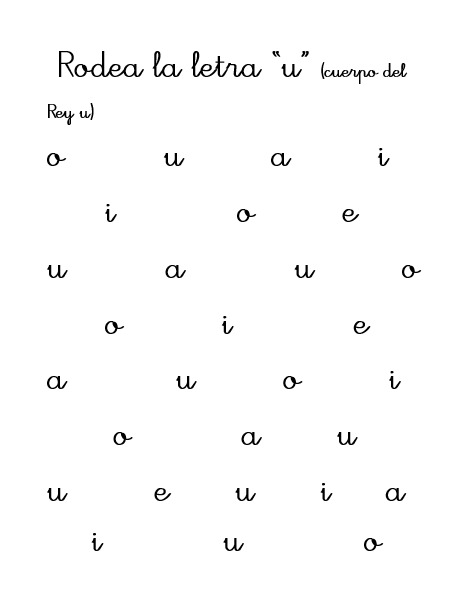 Rodea la letra "u" (cuerpo del Rey u)

o u a i

i o e

u a u o

o i e

a u o i

o a u

u e u i a

i u o